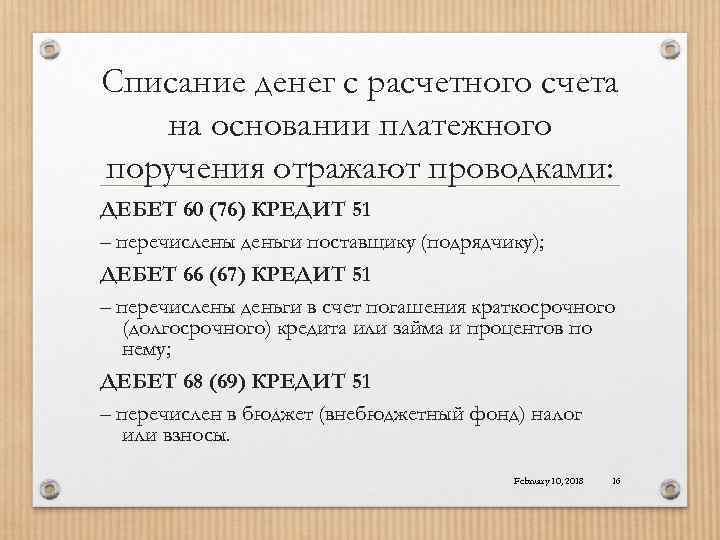 Списание денег с расчетного счета на основании платежного поручения отражают проводками:

ДЕБЕТ 60 (76) КРЕДИТ 51

– перечислены деньги поставщику (подрядчику);

ДЕБЕТ 66 (67) КРЕДИТ 51

– перечислены деньги в счет погашения краткосрочного (долгосрочного) кредита или займа и процентов по нему;

ДЕБЕТ 68 (69) КРЕДИТ 51

– перечислен в бюджет (внебюджетный фонд) налог или взносы.

February 10, 2018 16